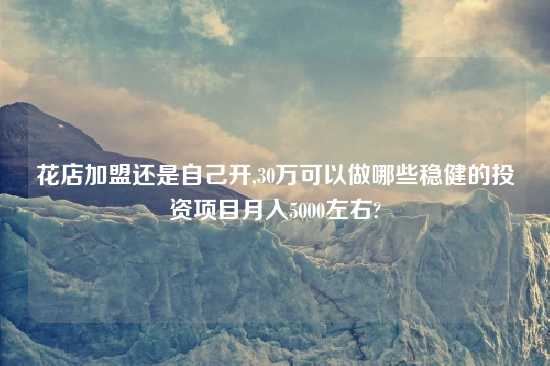 花店加盟还是自己开,30万可以做哪些稳健的投资项目月入5000左右?